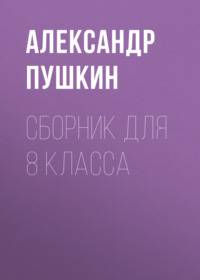 АЛЕКСАНДР ПУШКИН

СБОРНИК ДЛЯ 8 КЛАССА